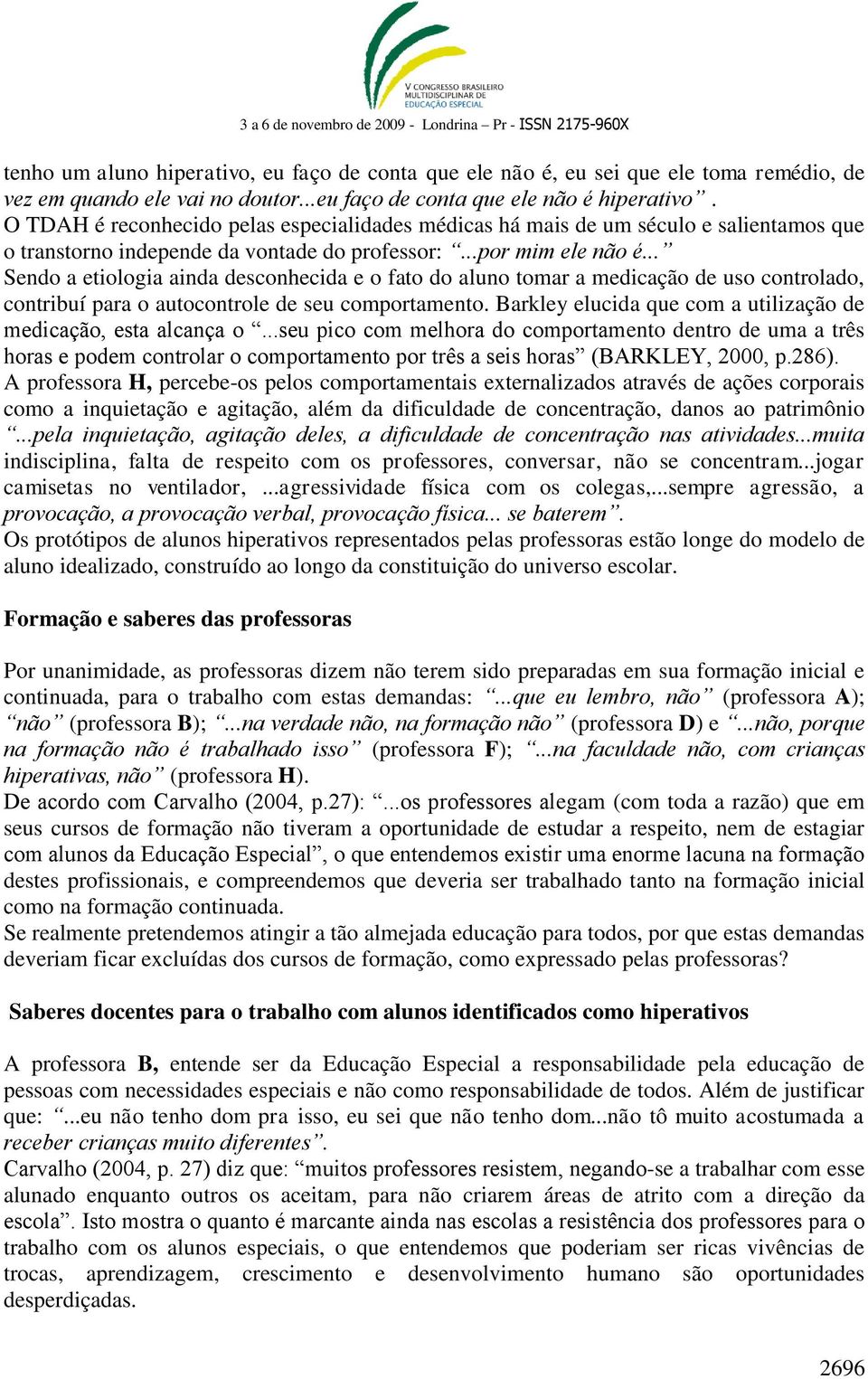 V CONGRESSO BRASILEIRO MULTIDISCIPLINAR DE EDUCAÇÃO ESPECIAL

3 a 6 de novembro de 2009 - Londrina – Pr - ISSN 2175-960X

tenho um aluno hiperativo, eu faço de conta que ele não é, eu sei que ele toma remédio, de vez em quando ele vai no doutor...eu faço de conta que ele não é hiperativo”.
O TDAH é reconhecido pelas especialidades médicas há mais de um século e salientamos que o transtorno independe da vontade do professor: “...por mim ele não é...”
Sendo a etiologia ainda desconhecida e o fato do aluno tomar a medicação de uso controlado, contribuí para o autocontrole de seu comportamento. Barkley elucida que com a utilização de medicação, esta alcança o “...seu pico com melhora do comportamento dentro de uma a três horas e podem controlar o comportamento por três a seis horas” (BARKLEY, 2000, p.286).
A professora H, percebe-os pelos comportamentais externalizados através de ações corporais como a inquietação e agitação, além da dificuldade de concentração, danos ao patrimônio “...pela inquietação, agitação deles, a dificuldade de concentração nas atividades...muita indisciplina, falta de respeito com os professores, conversar, não se concentram...jogar camisetas no ventilador, ...agressividade física com os colegas,...sempre agressão, a provocação, a provocação verbal, provocação física... se baterem”.
Os protótipos de alunos hiperativos representados pelas professoras estão longe do modelo de aluno idealizado, construído ao longo da constituição do universo escolar.

Formação e saberes das professoras

Por unanimidade, as professoras dizem não terem sido preparadas em sua formação inicial e continuada, para o trabalho com estas demandas: “...que eu lembro, não” (professora A); “não” (professora B); “...na verdade não, na formação não” (professora D) e “...não, porque na formação não é trabalhado isso” (professora F); “...na faculdade não, com crianças hiperativas, não” (professora H).
De acordo com Carvalho (2004, p.27): “...os professores alegam (com toda a razão) que em seus cursos de formação não tiveram a oportunidade de estudar a respeito, nem de estagiar com alunos da Educação Especial”, o que entendemos existir uma enorme lacuna na formação destes profissionais, e compreendemos que deveria ser trabalhado tanto na formação inicial como na formação continuada.
Se realmente pretendemos atingir a tão almejada educação para todos, por que estas demandas deveriam ficar excluídas dos cursos de formação, como expressado pelas professoras?

Saberes docentes para o trabalho com alunos identificados como hiperativos

A professora B, entende ser da Educação Especial a responsabilidade pela educação de pessoas com necessidades especiais e não como responsabilidade de todos. Além de justificar que: “...eu não tenho dom pra isso, eu sei que não tenho dom...não tô muito acostumada a receber crianças muito diferentes”.
Carvalho (2004, p. 27) diz que: “muitos professores resistem, negando-se a trabalhar com esse alunado enquanto outros os aceitam, para não criarem áreas de atrito com a direção da escola”. Isto mostra o quanto é marcante ainda nas escolas a resistência dos professores para o trabalho com os alunos especiais, o que entendemos que poderiam ser ricas vivências de trocas, aprendizagem, crescimento e desenvolvimento humano são oportunidades desperdiçadas.

2696